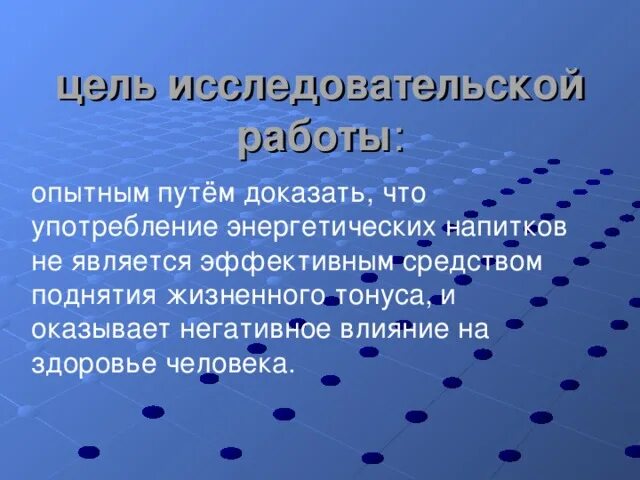 цель исследовательской работы:

опытным путём доказать, что употребление энергетических напитков не является эффективным средством поднятия жизненного тонуса, и оказывает негативное влияние на здоровье человека.